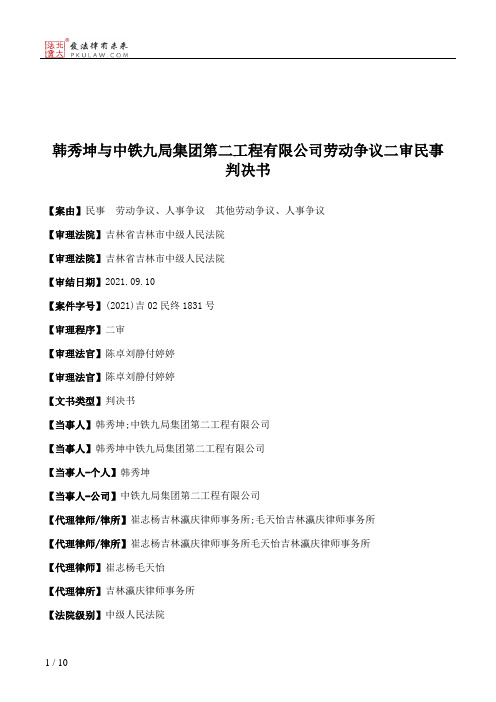 北大法宝 发法律有未来 PKULAW.COM

韩秀坤与中铁九局集团第二工程有限公司劳动争议二审民事判决书

【案由】民事　劳动争议、人事争议　其他劳动争议、人事争议

【审理法院】吉林省吉林市中级人民法院

【审理法院】吉林省吉林市中级人民法院

【审结日期】2021.09.10

【案件字号】(2021)吉02民终1831号

【审理程序】二审

【审理法官】陈卓刘静付婷婷

【审理法官】陈卓刘静付婷婷

【文书类型】判决书

【当事人】韩秀坤;中铁九局集团第二工程有限公司

【当事人】韩秀坤中铁九局集团第二工程有限公司

【当事人-个人】韩秀坤

【当事人-公司】中铁九局集团第二工程有限公司

【代理律师/律所】崔志杨吉林瀛庆律师事务所;毛天怡吉林瀛庆律师事务所

【代理律师/律所】崔志杨吉林瀛庆律师事务所毛天怡吉林瀛庆律师事务所

【代理律师】崔志杨毛天怡

【代理律所】吉林瀛庆律师事务所

【法院级别】中级人民法院

1 / 10